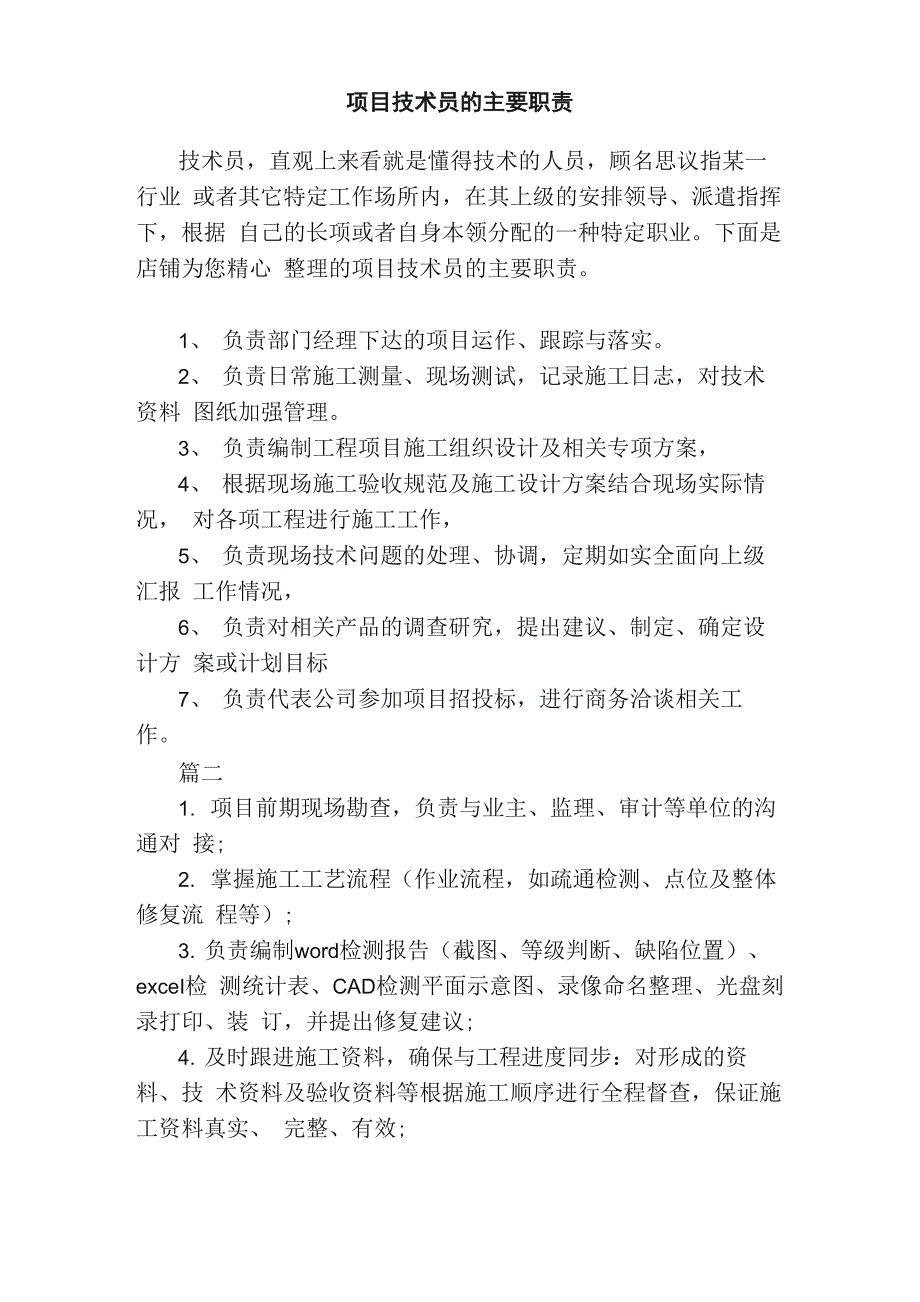 项目技术员的主要职责

技术员，直观上来看就是懂得技术的人员，顾名思议指某一行业 或者其它特定工作场所内，在其上级的安排领导、派遣指挥下，根据 自己的长项或者自身本领分配的一种特定职业。下面是店铺为您精心 整理的项目技术员的主要职责。

1、 负责部门经理下达的项目运作、跟踪与落实。

2、 负责日常施工测量、现场测试，记录施工日志，对技术资料 图纸加强管理。

3、 负责编制工程项目施工组织设计及相关专项方案，

4、 根据现场施工验收规范及施工设计方案结合现场实际情况， 对各项工程进行施工工作，

5、 负责现场技术问题的处理、协调，定期如实全面向上级汇报 工作情况，

6、 负责对相关产品的调查研究，提出建议、制定、确定设计方 案或计划目标

7、 负责代表公司参加项目招投标，进行商务洽谈相关工作。

篇二

1. 项目前期现场勘查，负责与业主、监理、审计等单位的沟通对 接;

2. 掌握施工工艺流程（作业流程，如疏通检测、点位及整体修复流 程等）;

3. 负责编制word检测报告（截图、等级判断、缺陷位置）、excel检 测统计表、CAD检测平面示意图、录像命名整理、光盘刻录打印、装 订，并提出修复建议;

4. 及时跟进施工资料，确保与工程进度同步：对形成的资料、技 术资料及验收资料等根据施工顺序进行全程督查，保证施工资料真实、 完整、有效;